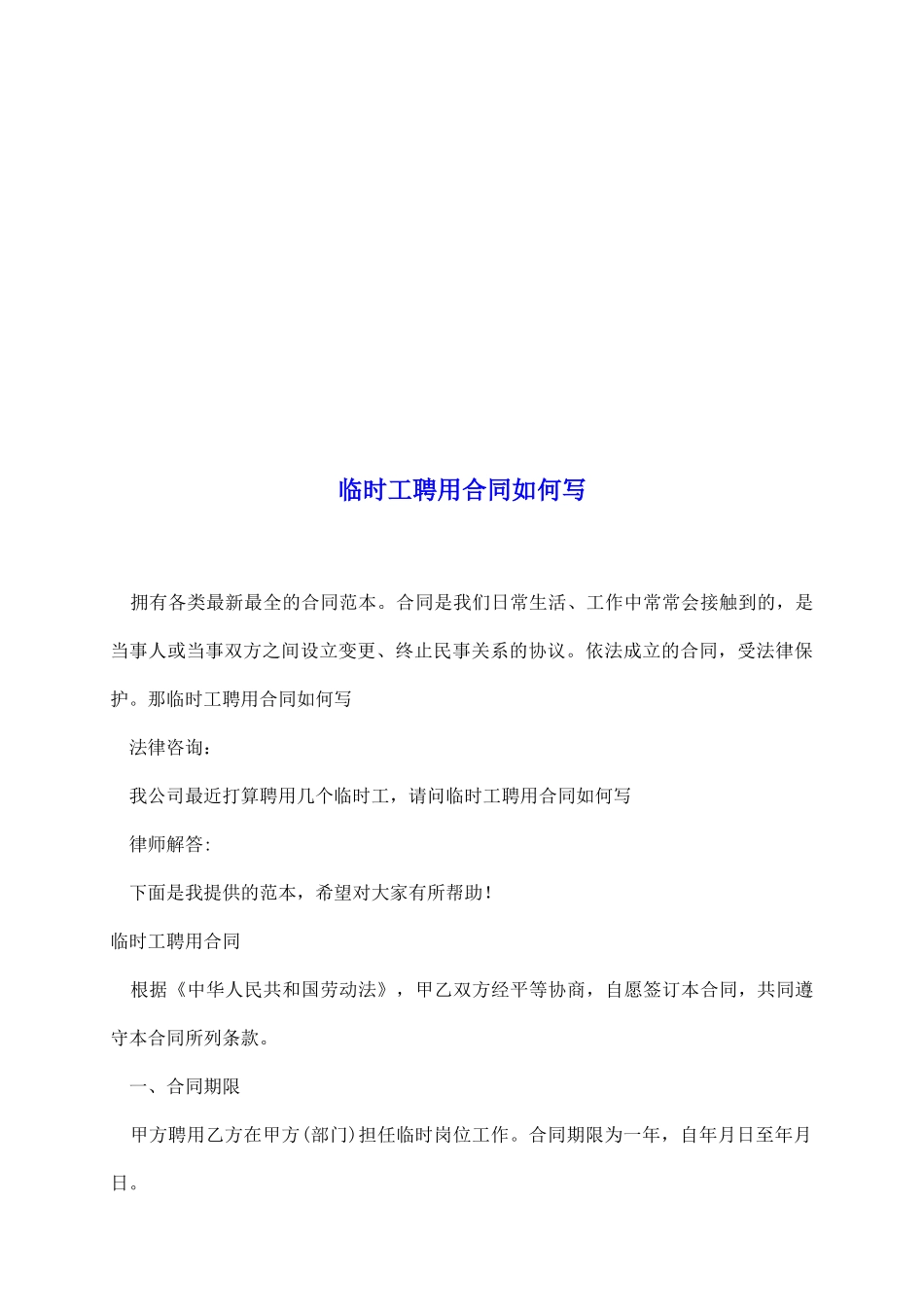 临时工聘用合同如何写

拥有各类最新最全的合同范本。合同是我们日常生活、工作中常常会接触到的，是当事人或当事双方之间设立变更、终止民事关系的协议。依法成立的合同，受法律保护。那临时工聘用合同如何写

法律咨询：

我公司最近打算聘用几个临时工，请问临时工聘用合同如何写

律师解答:

下面是我提供的范本，希望对大家有所帮助！

临时工聘用合同

根据《中华人民共和国劳动法》，甲乙双方经平等协商，自愿签订本合同，共同遵守本合同所列条款。

一、合同期限

甲方聘用乙方在甲方(部门)担任临时岗位工作。合同期限为一年，自年月日至年月日。